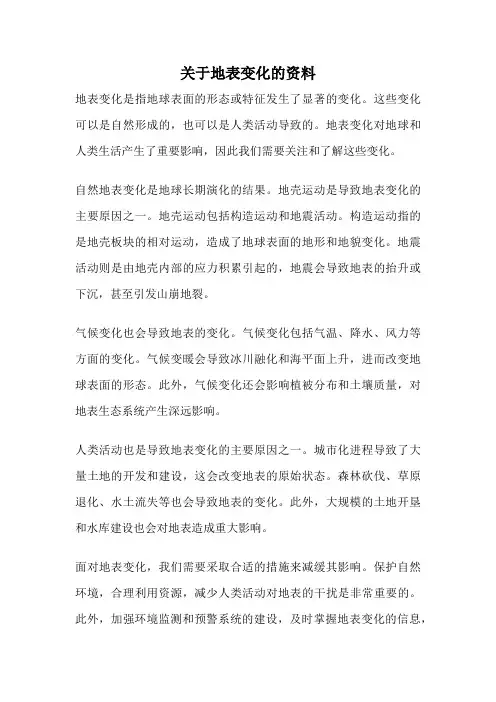 关于地表变化的资料

地表变化是指地球表面的形态或特征发生了显著的变化。这些变化可以是自然形成的，也可以是人类活动导致的。地表变化对地球和人类生活产生了重要影响，因此我们需要关注和了解这些变化。

自然地表变化是地球长期演化的结果。地壳运动是导致地表变化的主要原因之一。地壳运动包括构造运动和地震活动。构造运动指的是地壳板块的相对运动，造成了地球表面的地形和地貌变化。地震活动则是由地壳内部的应力积累引起的，地震会导致地表的抬升或下沉，甚至引发山崩地裂。

气候变化也会导致地表的变化。气候变化包括气温、降水、风力等方面的变化。气候变暖会导致冰川融化和海平面上升，进而改变地球表面的形态。此外，气候变化还会影响植被分布和土壤质量，对地表生态系统产生深远影响。

人类活动也是导致地表变化的主要原因之一。城市化进程导致了大量土地的开发和建设，这会改变地表的原始状态。森林砍伐、草原退化、水土流失等也会导致地表的变化。此外，大规模的土地开垦和水库建设也会对地表造成重大影响。

面对地表变化，我们需要采取合适的措施来减缓其影响。保护自然环境，合理利用资源，减少人类活动对地表的干扰是非常重要的。此外，加强环境监测和预警系统的建设，及时掌握地表变化的信息，